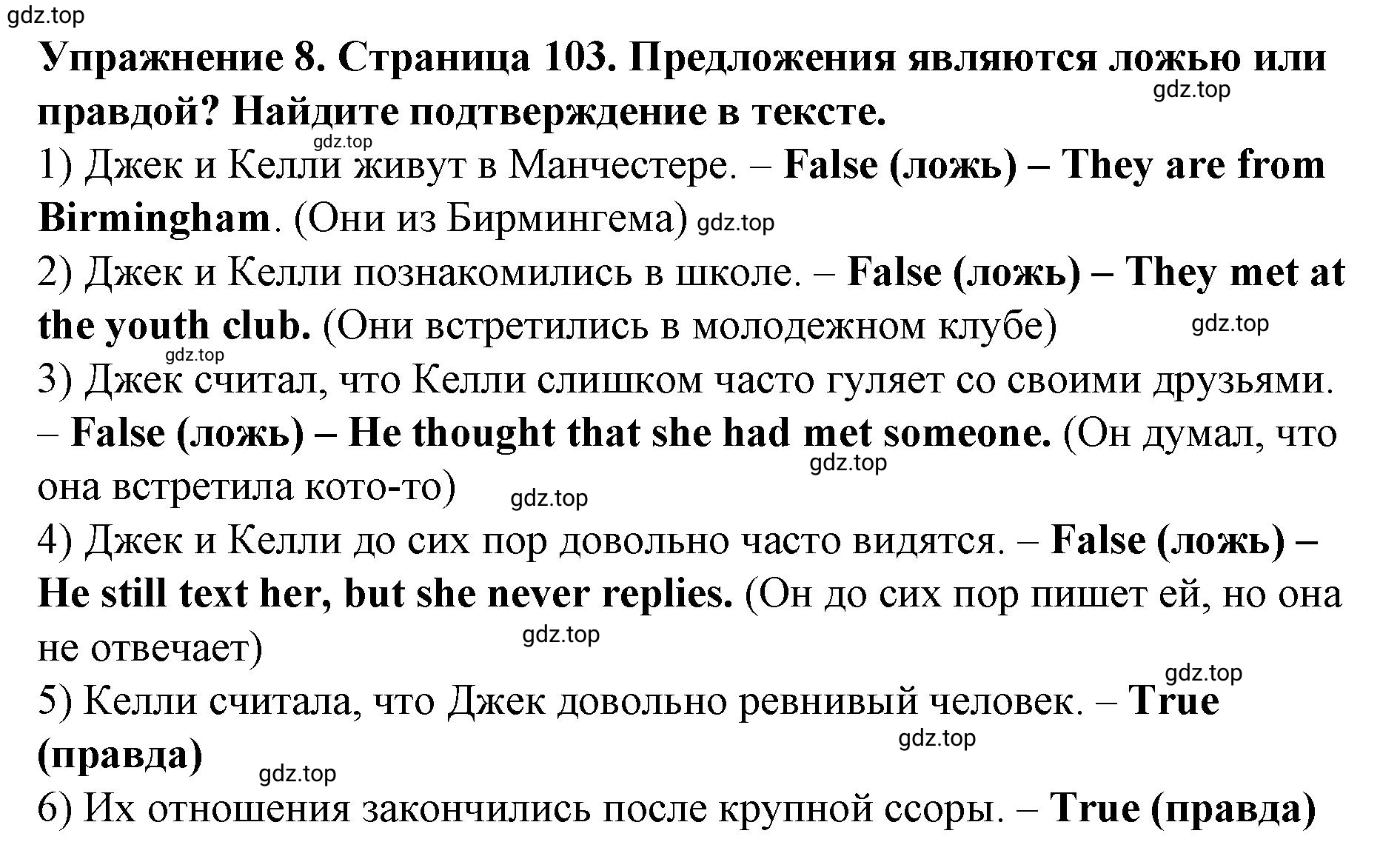 gdz.top

Упражнение 8. Страница 103. Предложения являются ложью или правдой? Найдите подтверждение в тексте.

gdz.top

gdz.top

1) Джек и Келли живут в Манчестере. – False (ложь) – They are from Birmingham. (Они из Бирмингема) gdz.top

2) Джек и Келли познакомились в школе. – False (ложь) – They met at the youth club. (Они встретились в молодежном клубе)

gdz.top

gdz.top

3) Джек считал, что Келли слишком часто гуляет со своими друзьями. – False (ложь) – He thought that she had met someone. (Он думал, что она встретила кото-то)

gdz.top

gdz.top

4) Джек и Келли до сих пор довольно часто видятся. – False (ложь) – He still text her, but she never replies. (Он до сих пор пишет ей, но она не отвечает)

gdz.top

gdz.top

5) Келли считала, что Джек довольно ревнивый человек. – True (правда)

gdz.top

gdz.top

6) Их отношения закончились после крупной ссоры. – True (правда)